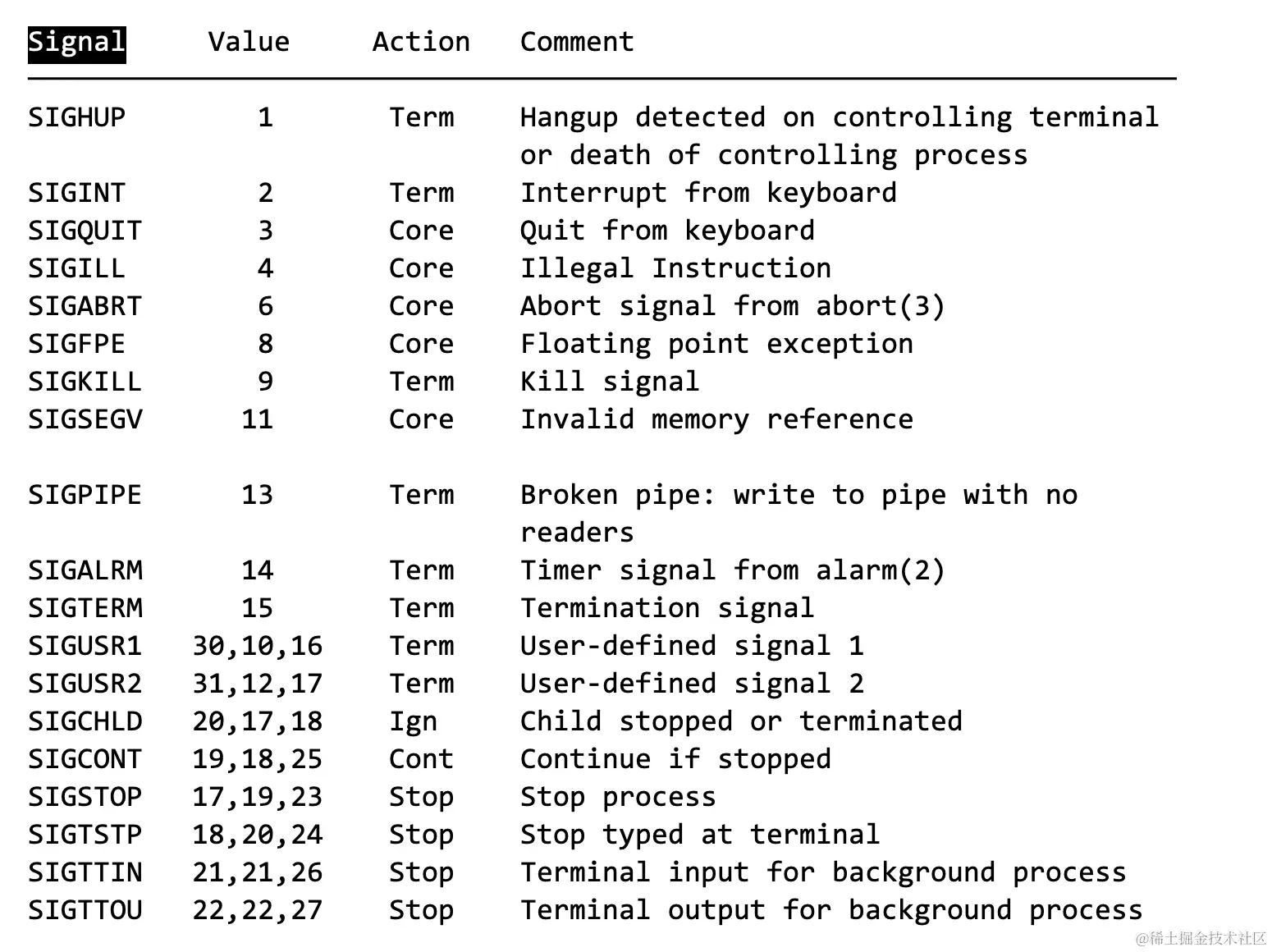 | Signal | Value | Action | Comment |
|---|---|---|---|
| SIGHUP | 1 | Term | Hangup detected on controlling terminal or death of controlling process |
| SIGINT | 2 | Term | Interrupt from keyboard |
| SIGQUIT | 3 | Core | Quit from keyboard |
| SIGILL | 4 | Core | Illegal Instruction |
| SIGABRT | 6 | Core | Abort signal from abort(3) |
| SIGFPE | 8 | Core | Floating point exception |
| SIGKILL | 9 | Term | Kill signal |
| SIGSEGV | 11 | Core | Invalid memory reference |
| SIGPIPE | 13 | Term | Broken pipe: write to pipe with no readers |
| SIGALRM | 14 | Term | Timer signal from alarm(2) |
| SIGTERM | 15 | Term | Termination signal |
| SIGUSR1 | 30,10,16 | Term | User-defined signal 1 |
| SIGUSR2 | 31,12,17 | Term | User-defined signal 2 |
| SIGCHLD | 20,17,18 | Ign | Child stopped or terminated |
| SIGCONT | 19,18,25 | Cont | Continue if stopped |
| SIGSTOP | 17,19,23 | Stop | Stop process |
| SIGTSTP | 18,20,24 | Stop | Stop typed at terminal |
| SIGTTIN | 21,21,26 | Stop | Terminal input for background process |
| SIGTTOU | 22,22,27 | Stop | Terminal output for background process |

@稀土掘金技术社区